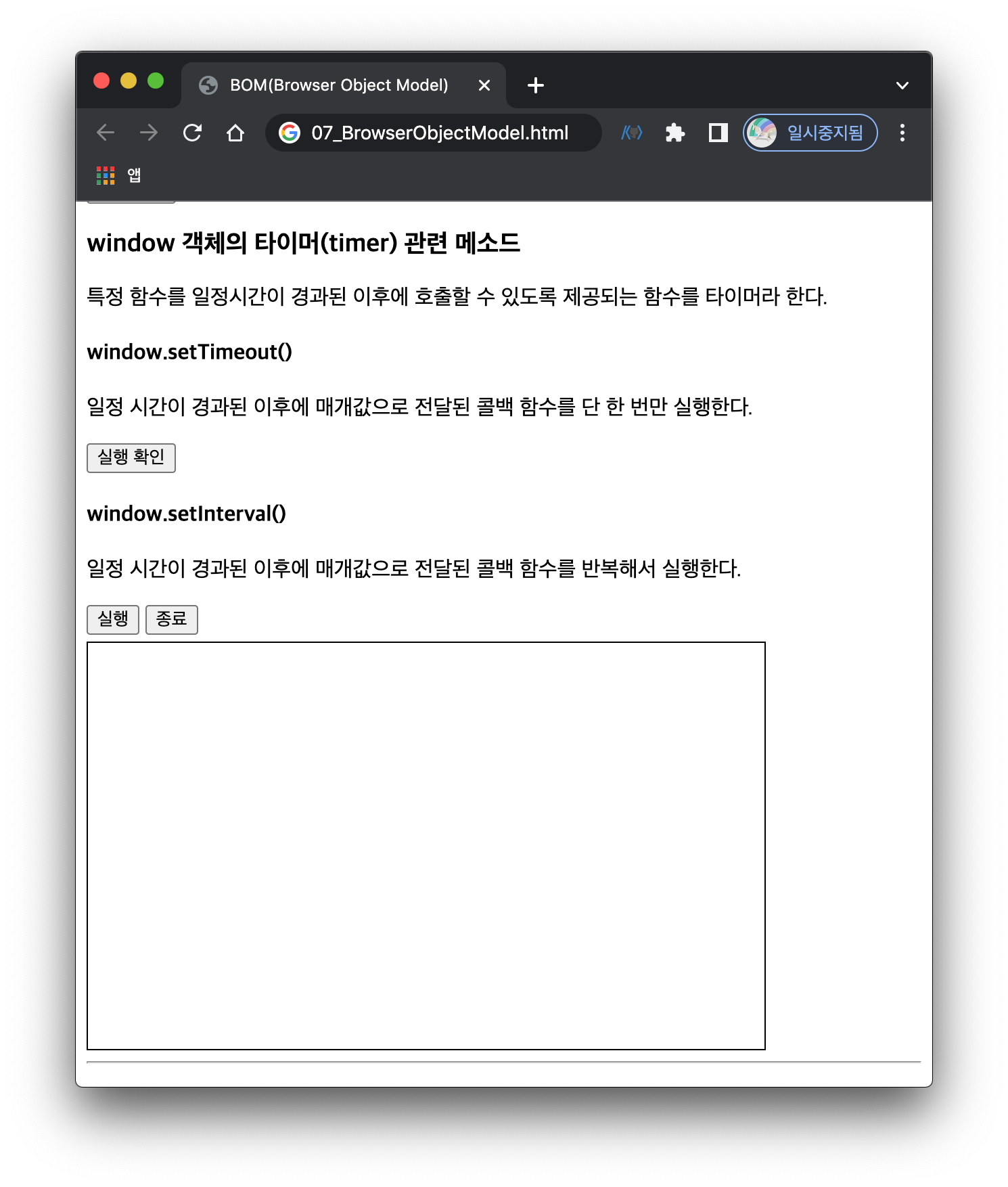 BOM(Browser Object Model)

07_BrowserObjectModel.html

일시중지됨

앱

window 객체의 타이머(timer) 관련 메소드

특정 함수를 일정시간이 경과된 이후에 호출할 수 있도록 제공되는 함수를 타이머라 한다.

window.setTimeout()

일정 시간이 경과된 이후에 매개값으로 전달된 콜백 함수를 단 한 번만 실행한다.

실행 확인

window.setInterval()

일정 시간이 경과된 이후에 매개값으로 전달된 콜백 함수를 반복해서 실행한다.

실행 종료